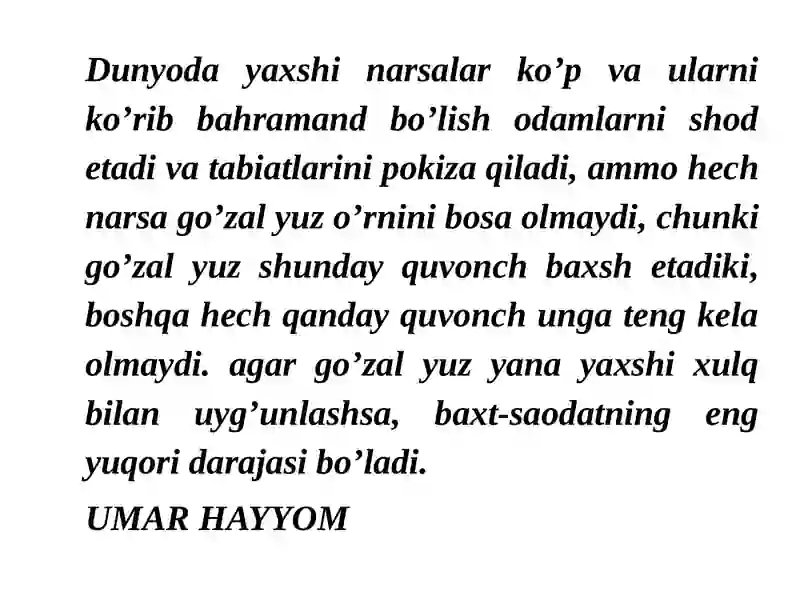 Dunyoda yaxshi narsalar ko'p va ularni ko'rib bahramand bo'lish odamlarni shod etadi va tabiatlarini pokiza qiladi, ammo hech narsa go'zal yuz o'rnini bosa olmaydi, chunki go'zal yuz shunday quvonch baxsh etadiki, boshqa hech qanday quvonch unga teng kela olmaydi. agar go'zal yuz yana yaxshi xulq bilan uyg'unlashsa, baxt-saodatning eng yuqori darajasi bo'ladi.

UMAR HAYYOM